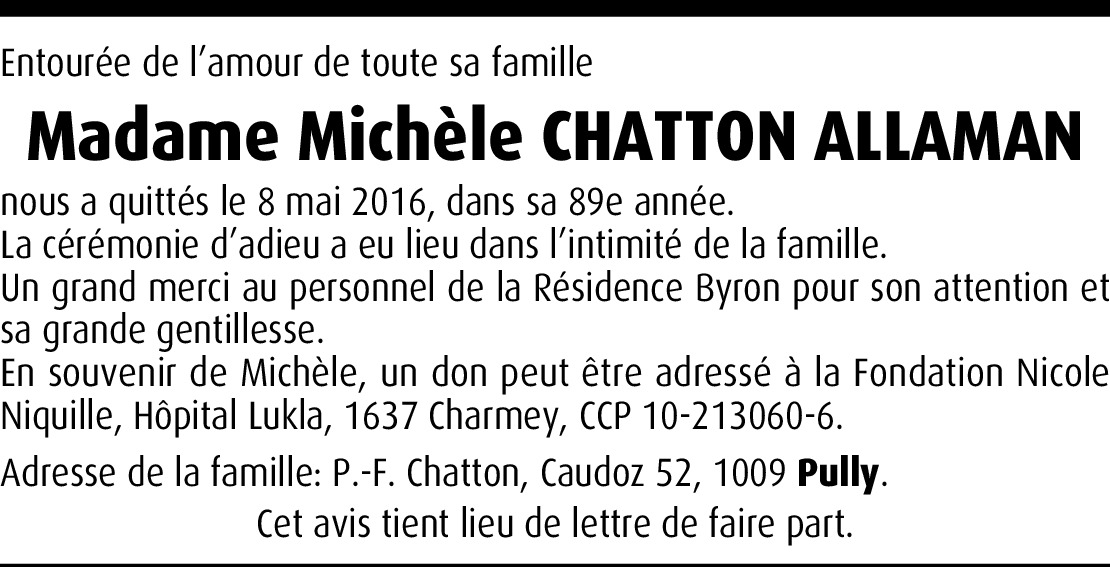 Entourée de l’amour de toute sa famille

Madame Michèle CHATTON ALLAMAN

nous a quittés le 8 mai 2016, dans sa 89e année.
La cérémonie d’adieu a eu lieu dans l’intimité de la famille.
Un grand merci au personnel de la Résidence Byron pour son attention et sa grande gentillesse.
En souvenir de Michèle, un don peut être adressé à la Fondation Nicole Niquille, Hôpital Lukla, 1637 Charmey, CCP 10-213060-6.

Adresse de la famille: P.-F. Chatton, Caudoz 52, 1009 Pully.

Cet avis tient lieu de lettre de faire part.